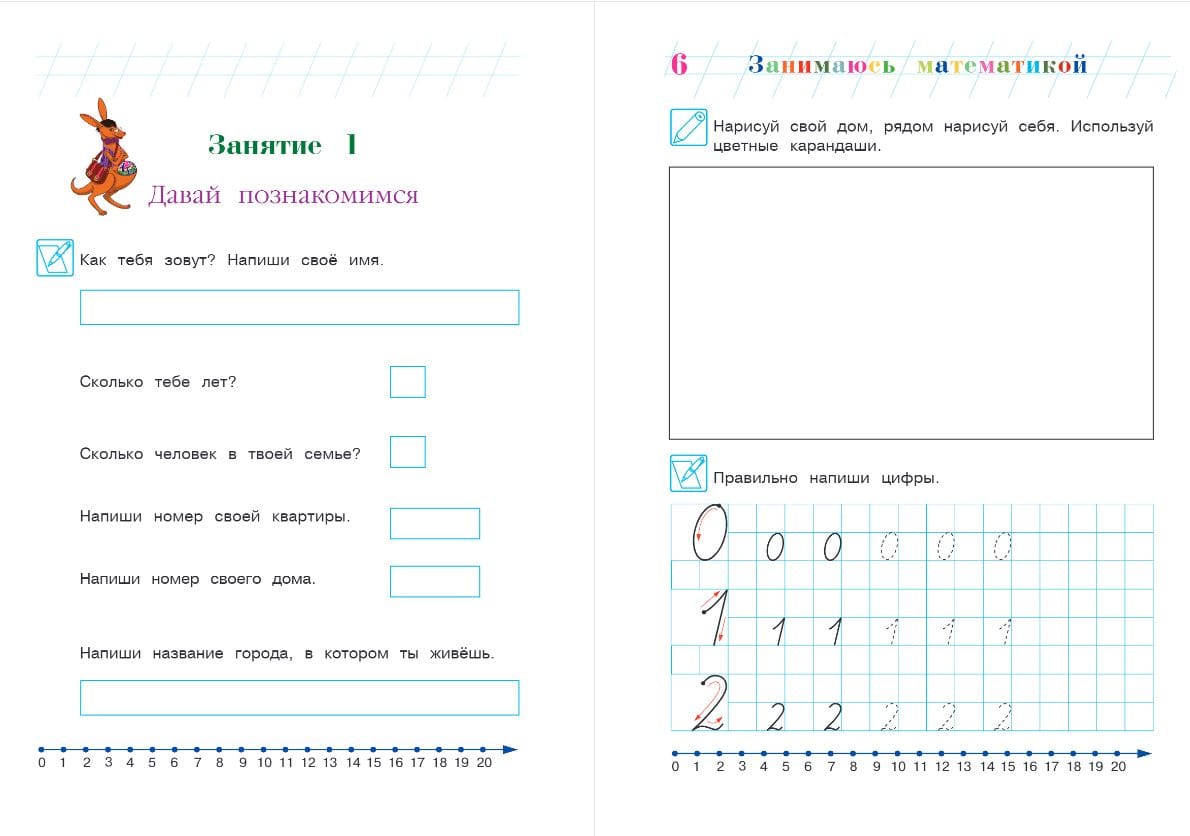 Занятие 1

Давай познакомимся

Как тебя зовут? Напиши своё имя.

Сколько тебе лет?

Сколько человек в твоей семье?

Напиши номер своей квартиры.

Напиши номер своего дома.

Напиши название города, в котором ты живёшь.

0 1 2 3 4 5 6 7 8 9 10 11 12 13 14 15 16 17 18 19 20

6 Занимаюсь математикой

Нарисуй свой дом, рядом нарисуй себя. Используй цветные карандаши.

Правильно напиши цифры.

0 0 0 0 0 0

1 1 1 1 1 1

2 2 2 2 2 2

0 1 2 3 4 5 6 7 8 9 10 11 12 13 14 15 16 17 18 19 20